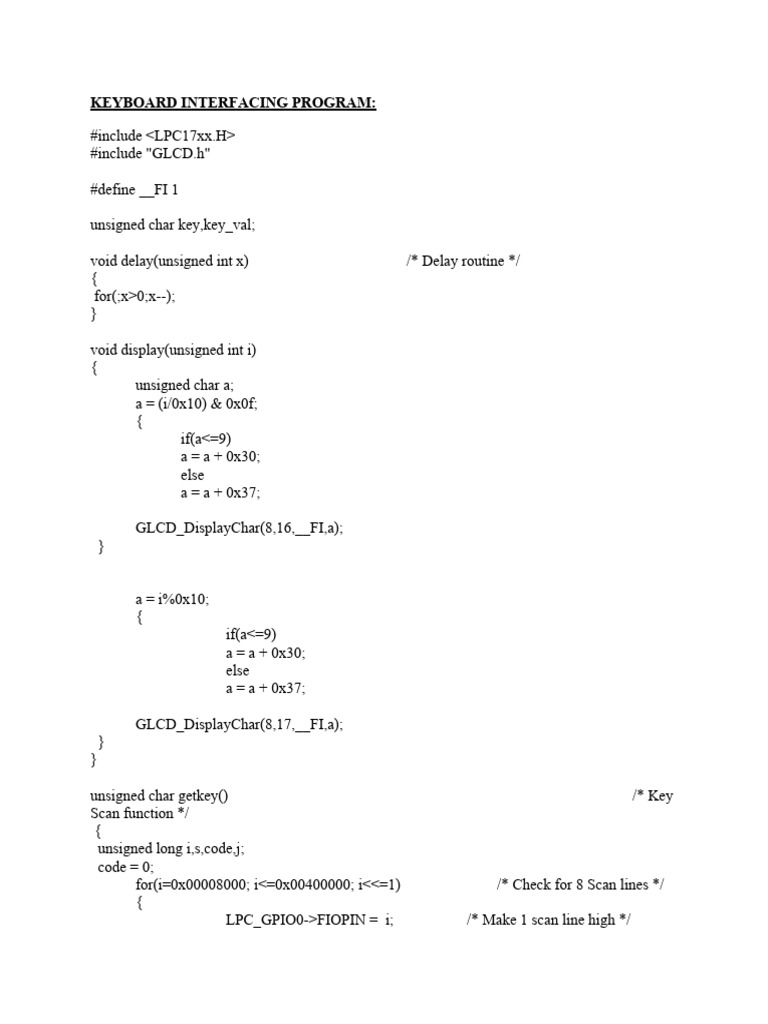 KEYBOARD INTERFACING PROGRAM:

#include <LPC17xx.H>
#include "GLCD.h"

#define __FI 1

unsigned char key,key_val;

void delay(unsigned int x) /* Delay routine */
{
for(;x>0;x--);
}

void display(unsigned int i)
{
unsigned char a;
a = (i/0x10) & 0x0f;
{
if(a<=9)
a = a + 0x30;
else
a = a + 0x37;

GLCD_DisplayChar(8,16,__FI,a);
}

a = i%0x10;
{
if(a<=9)
a = a + 0x30;
else
a = a + 0x37;

GLCD_DisplayChar(8,17,__FI,a);
}
}

unsigned char getkey() /* Key Scan function */
{
unsigned long i,s,code,j;
code = 0;
for(i=0x00008000; i<=0x00400000; i<<=1) /* Check for 8 Scan lines */
{
LPC_GPIO0->FIOPIN = i; /* Make 1 scan line high */